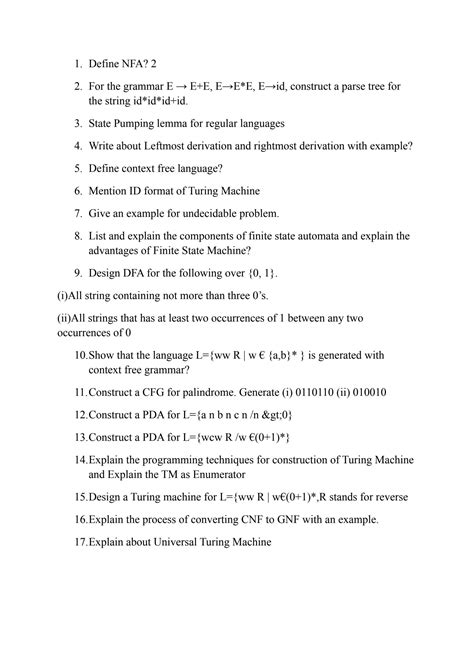 1. Define NFA? 2

2. For the grammar E → E+E, E→E*E, E→id, construct a parse tree for the string id*id*id+id.

3. State Pumping lemma for regular languages

4. Write about Leftmost derivation and rightmost derivation with example?

5. Define context free language?

6. Mention ID format of Turing Machine

7. Give an example for undecidable problem.

8. List and explain the components of finite state automata and explain the advantages of Finite State Machine?

9. Design DFA for the following over {0, 1}.

(i)All string containing not more than three 0's.

(ii)All strings that has at least two occurrences of 1 between any two occurrences of 0

10.Show that the language L={ww R | w € {a,b}* } is generated with context free grammar?

11.Construct a CFG for palindrome. Generate (i) 0110110 (ii) 010010

12.Construct a PDA for L={a n b n c n /n &gt;0}

13.Construct a PDA for L={wcw R /w €(0+1)*}

14.Explain the programming techniques for construction of Turing Machine and Explain the TM as Enumerator

15.Design a Turing machine for L={ww R | w€(0+1)*,R stands for reverse

16.Explain the process of converting CNF to GNF with an example.

17.Explain about Universal Turing Machine